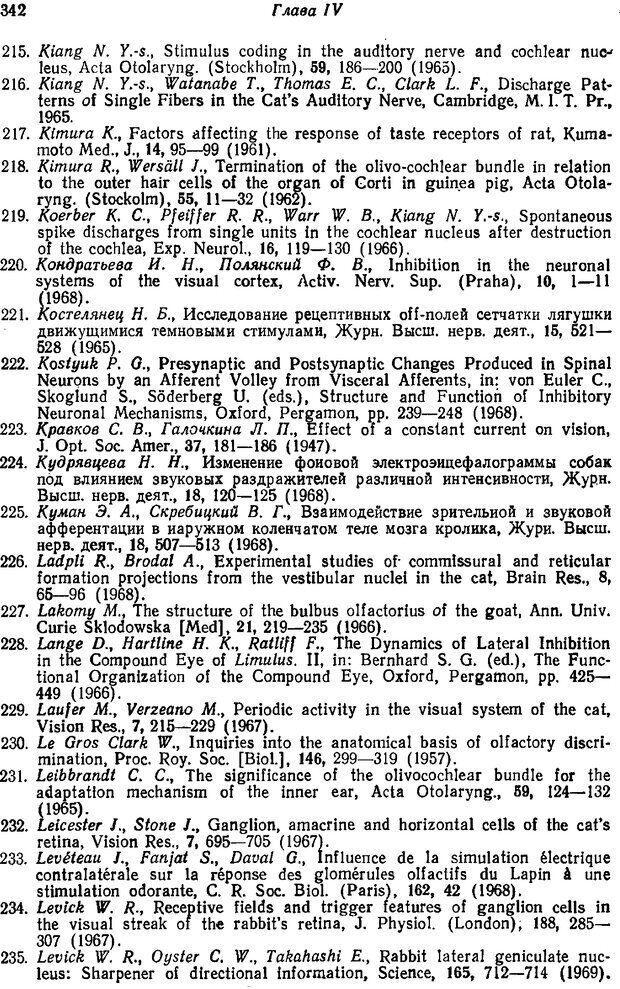 342 Глава IV

215. Kiang N. Y.-s., Stimulus coding in the auditory nerve and cochlear nucleus, Acta Otolaryng. (Stockholm), 59, 186—200 (1965).
216. Kiang N. Y.-s., Watanabe T., Thomas E. C., Clark L. F., Discharge Patterns of Single Fibers in the Cat's Auditory Nerve, Cambridge, M. I. T. Pr., 1965.
217. Kimura K., Factors affecting the response of taste receptors of rat, Kumamoto Med., J., 14, 95—99 (1961).
218. Kimura R., Wersäll J., Termination of the olivo-cochlear bundle in relation to the outer hair cells of the organ of Corti in guinea pig, Acta Otolaryng. (Stockolm), 55, 11—32 (1962).
219. Koerber K. C., Pfeiffer R. R., Warr W. B., Kiang N. Y.-s., Spontaneous spike discharges from single units in the cochlear nucleus after destruction of the cochlea, Exp. Neurol., 16, 119—130 (1966).
220. Кондратьева И. Н., Полянский Ф. В., Inhibition in the neuronal systems of the visual cortex, Activ. Nerv. Sup. (Praha), 10, 1—11 (1968).
221. Костелянец Н. Б., Исследование рецептивных off-полей сетчатки лягушки движущимися темновыми стимулами, Журн. Высш. нерв. деят., 15, 521—528 (1965).
222. Kostyuk P. G., Presynaptic and Postsynaptic Changes Produced in Spinal Neurons by an Afferent Volley from Visceral Afferents, in: von Euler C., Skoglund S., Söderberg U. (eds.), Structure and Function of Inhibitory Neuronal Mechanisms, Oxford, Pergamon, pp. 239—248 (1968).
223. Кравков С. В., Галочкина Л. П., Effect of a constant current on vision, J. Opt. Soc. Amer., 37, 181—186 (1947).
224. Кудрявцева Н. Н., Изменение фоновой электроэнцефалограммы собак под влиянием звуковых раздражителей различной интенсивности, Журн. Высш. нерв. деят., 18, 120—125 (1968).
225. Куман Э. А., Скребицкий В. Г., Взаимодействие зрительной и звуковой афферентации в наружном коленчатом теле мозга кролика, Журн. Высш. нерв. деят., 18, 507—513 (1968).
226. Ladpli R., Brodal A., Experimental studies of commissural and reticular formation projections from the vestibular nuclei in the cat, Brain Res., 8, 65—96 (1968).
227. Lakomy M., The structure of the bulbus olfactorius of the goat, Ann. Univ. Curie Sklodowska [Med], 21, 219—235 (1966).
228. Lange D., Hartline H. K., Ratliff F., The Dynamics of Lateral Inhibition in the Compound Eye of Limulus. II, in: Bernhard S. G. (ed.), The Functional Organization of the Compound Eye, Oxford, Pergamon, pp. 425—449 (1966).
229. Laufer M., Verzeano M., Periodic activity in the visual system of the cat, Vision Res., 7, 215—229 (1967).
230. Le Gros Clark W., Inquiries into the anatomical basis of olfactory discrimination, Proc. Roy. Soc. [Biol.], 146, 299—319 (1957).
231. Leibbrandt C. C., The significance of the olivocochlear bundle for the adaptation mechanism of the inner ear, Acta Otolaryng., 59, 124—132 (1965).
232. Leicester J., Stone J., Ganglion, amacrine and horizontal cells of the cat's retina, Vision Res., 7, 695—705 (1967).
233. Levéteau J., Fanjat S., Daval G., Influence de la simulation électrique contralatérale sur la réponse des glomérules olfactifs du Lapin à une stimulation odorante, C. R. Soc. Biol. (Paris), 162, 42 (1968).
234. Levick W. R., Receptive fields and trigger features of ganglion cells in the visual streak of the rabbit's retina, J. Physiol. (London), 188, 285—307 (1967).
235. Levick W. R., Oyster C. W., Takahashi E., Rabbit lateral geniculate nucleus: Sharpener of directional information, Science, 165, 712—714 (1969).